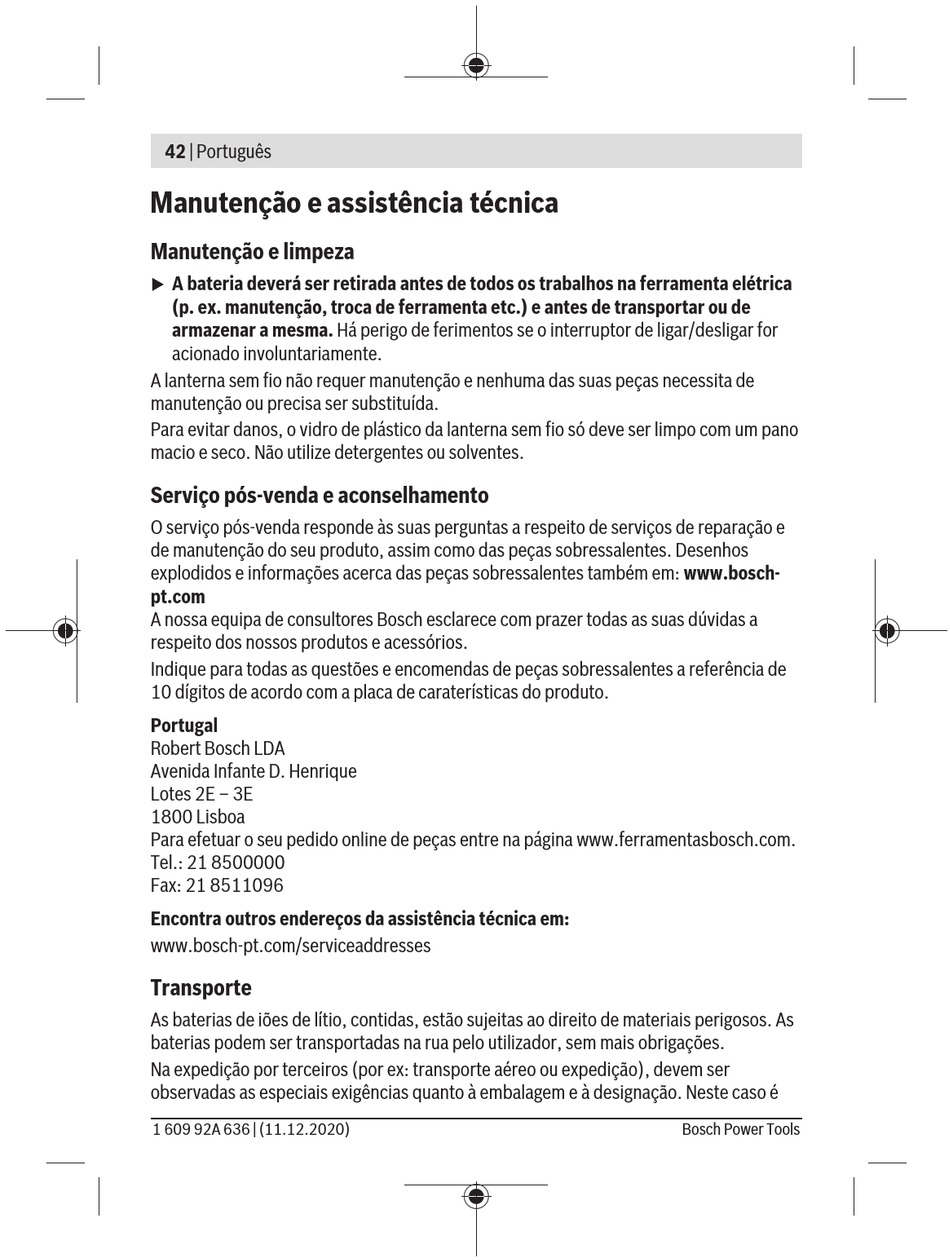 42 | Português

Manutenção e assistência técnica

Manutenção e limpeza

▶ A bateria deverá ser retirada antes de todos os trabalhos na ferramenta elétrica (p. ex. manutenção, troca de ferramenta etc.) e antes de transportar ou de armazenar a mesma. Há perigo de ferimentos se o interruptor de ligar/desligar for acionado involuntariamente.

A lanterna sem fio não requer manutenção e nenhuma das suas peças necessita de manutenção ou precisa ser substituída.

Para evitar danos, o vidro de plástico da lanterna sem fio só deve ser limpo com um pano macio e seco. Não utilize detergentes ou solventes.

Serviço pós-venda e aconselhamento

O serviço pós-venda responde às suas perguntas a respeito de serviços de reparação e de manutenção do seu produto, assim como das peças sobressalentes. Desenhos explodidos e informações acerca das peças sobressalentes também em: www.bosch-pt.com

A nossa equipa de consultores Bosch esclarece com prazer todas as suas dúvidas a respeito dos nossos produtos e acessórios.

Indique para todas as questões e encomendas de peças sobressalentes a referência de 10 dígitos de acordo com a placa de caraterísticas do produto.

Portugal
Robert Bosch LDA
Avenida Infante D. Henrique
Lotes 2E – 3E
1800 Lisboa
Para efetuar o seu pedido online de peças entre na página www.ferramentasbosch.com.
Tel.: 21 8500000
Fax: 21 8511096

Encontra outros endereços da assistência técnica em:
www.bosch-pt.com/serviceaddresses

Transporte

As baterias de iões de lítio, contidas, estão sujeitas ao direito de materiais perigosos. As baterias podem ser transportadas na rua pelo utilizador, sem mais obrigações.

Na expedição por terceiros (por ex: transporte aéreo ou expedição), devem ser observadas as especiais exigências quanto à embalagem e à designação. Neste caso é

1 609 92A 636 | (11.12.2020) Bosch Power Tools